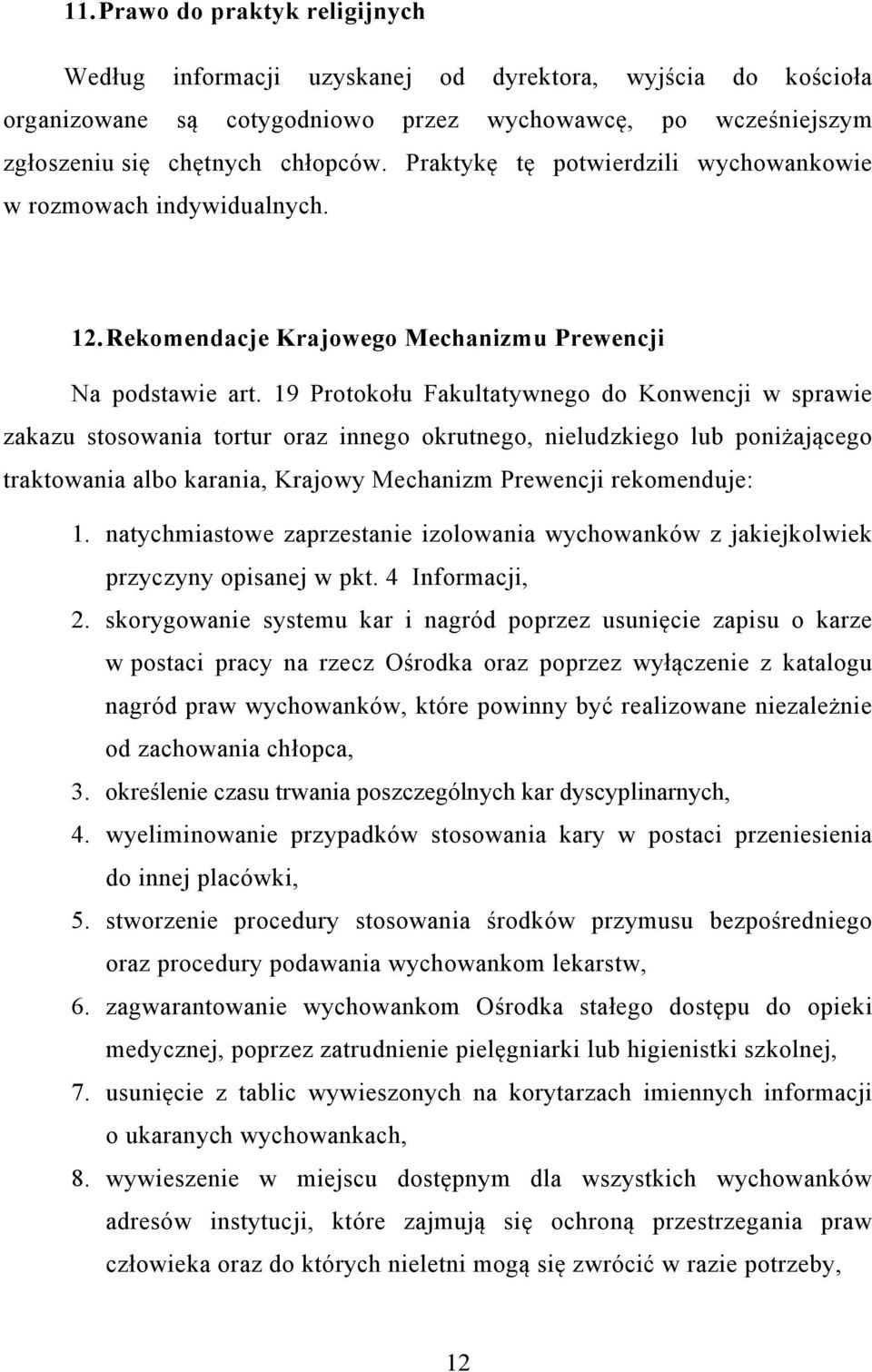 11. Prawo do praktyk religijnych

Według informacji uzyskanej od dyrektora, wyjścia do kościoła organizowane są cotygodniowo przez wychowawcę, po wcześniejszym zgłoszeniu się chętnych chłopców. Praktykę tę potwierdzili wychowankowie w rozmowach indywidualnych.

12. Rekomendacje Krajowego Mechanizmu Prewencji

Na podstawie art. 19 Protokołu Fakultatywnego do Konwencji w sprawie zakazu stosowania tortur oraz innego okrutnego, nieludzkiego lub poniżającego traktowania albo karania, Krajowy Mechanizm Prewencji rekomenduje:

1. natychmiastowe zaprzestanie izolowania wychowanków z jakiejkolwiek przyczyny opisanej w pkt. 4 Informacji,
2. skorygowanie systemu kar i nagród poprzez usunięcie zapisu o karze w postaci pracy na rzecz Ośrodka oraz poprzez wyłączenie z katalogu nagród praw wychowanków, które powinny być realizowane niezależnie od zachowania chłopca,
3. określenie czasu trwania poszczególnych kar dyscyplinarnych,
4. wyeliminowanie przypadków stosowania kary w postaci przeniesienia do innej placówki,
5. stworzenie procedury stosowania środków przymusu bezpośredniego oraz procedury podawania wychowankom lekarstw,
6. zagwarantowanie wychowankom Ośrodka stałego dostępu do opieki medycznej, poprzez zatrudnienie pielęgniarki lub higienistki szkolnej,
7. usunięcie z tablic wywieszonych na korytarzach imiennych informacji o ukaranych wychowankach,
8. wywieszenie w miejscu dostępnym dla wszystkich wychowanków adresów instytucji, które zajmują się ochroną przestrzegania praw człowieka oraz do których nieletni mogą się zwrócić w razie potrzeby,

12